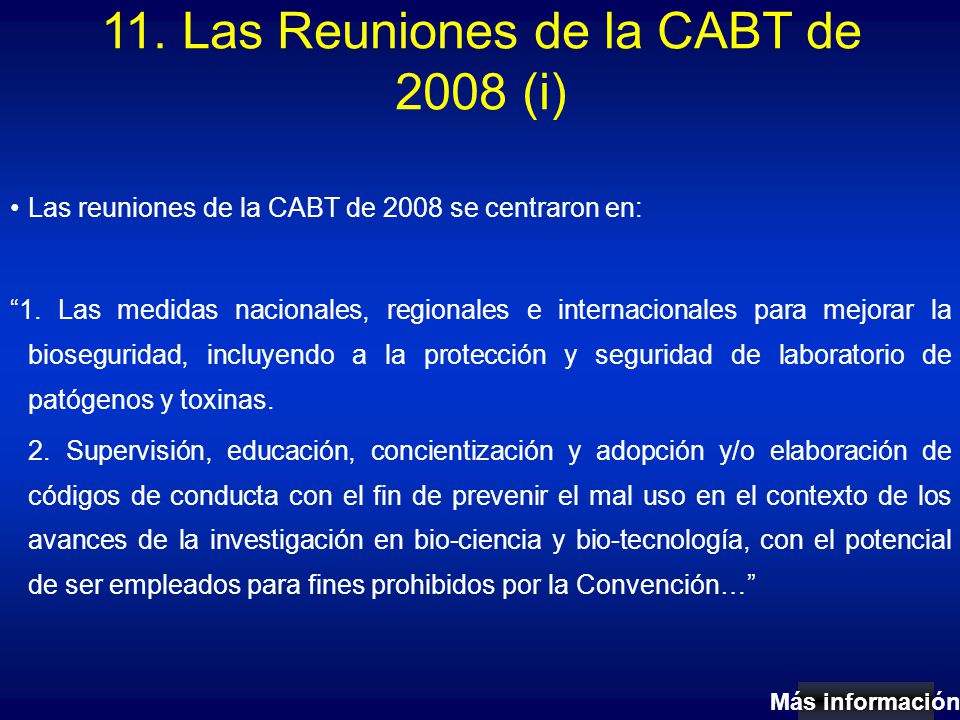 11. Las Reuniones de la CABT de 2008 (i)

• Las reuniones de la CABT de 2008 se centraron en:

“1. Las medidas nacionales, regionales e internacionales para mejorar la bioseguridad, incluyendo a la protección y seguridad de laboratorio de patógenos y toxinas.

2. Supervisión, educación, concientización y adopción y/o elaboración de códigos de conducta con el fin de prevenir el mal uso en el contexto de los avances de la investigación en bio-ciencia y bio-tecnología, con el potencial de ser empleados para fines prohibidos por la Convención…”

Más información